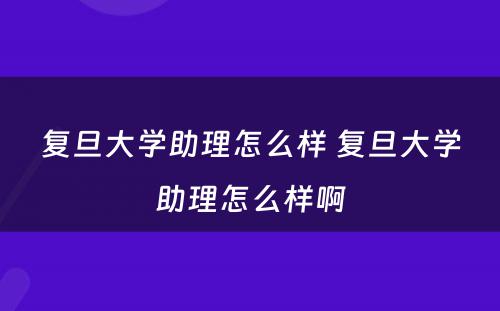 复旦大学助理怎么样 复旦大学助理怎么样啊